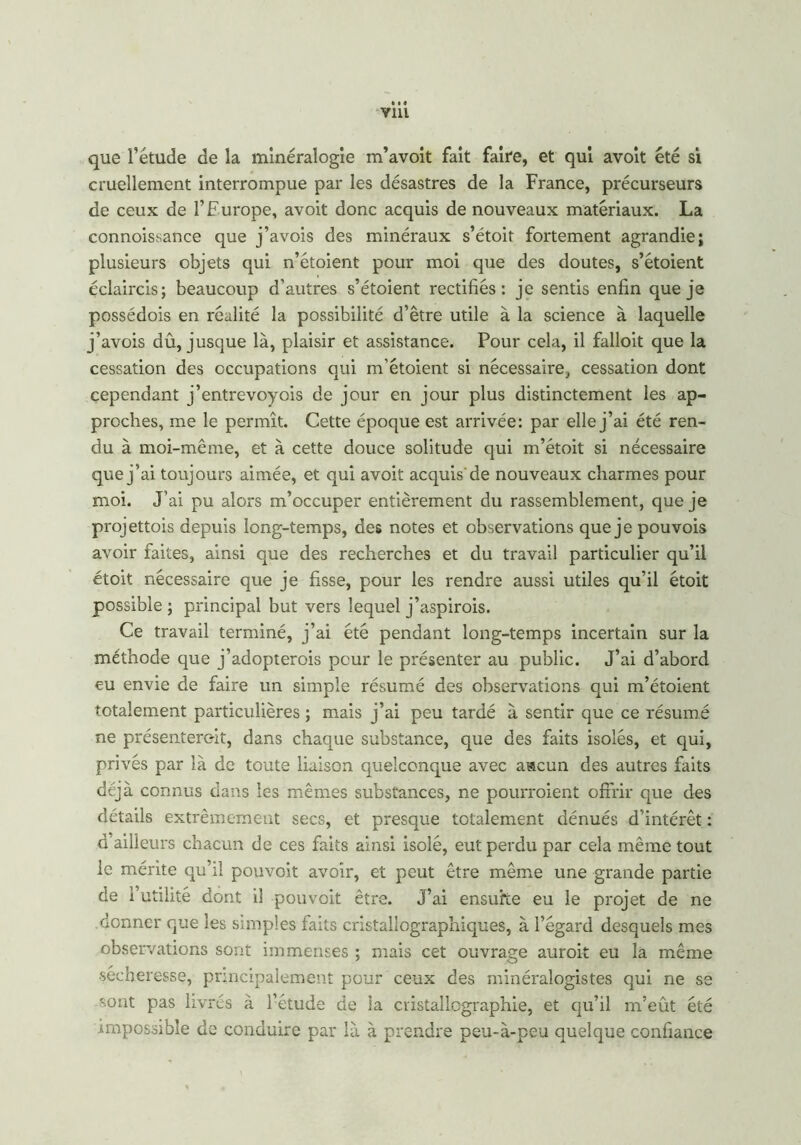 viii

que l'étude de la minéralogie m'avoit fait faire, et qui avoit été si cruellement interrompue par les désastres de la France, précurseurs de ceux de l'Europe, avoit donc acquis de nouveaux matériaux. La connoissance que j'avois des minéraux s'étoit fortement agrandie; plusieurs objets qui n'étoient pour moi que des doutes, s'étoient éclaircis; beaucoup d'autres s'étoient rectifiés: je sentis enfin que je possédois en réalité la possibilité d'être utile à la science à laquelle j'avois dû, jusque là, plaisir et assistance. Pour cela, il falloit que la cessation des occupations qui m'étoient si nécessaire, cessation dont cependant j'entrevoyois de jour en jour plus distinctement les approches, me le permît. Cette époque est arrivée: par elle j'ai été rendu à moi-même, et à cette douce solitude qui m'étoit si nécessaire que j'ai toujours aimée, et qui avoit acquis de nouveaux charmes pour moi. J'ai pu alors m'occuper entièrement du rassemblement, que je projettois depuis long-temps, des notes et observations que je pouvois avoir faites, ainsi que des recherches et du travail particulier qu'il étoit nécessaire que je fisse, pour les rendre aussi utiles qu'il étoit possible; principal but vers lequel j'aspirois.

Ce travail terminé, j'ai été pendant long-temps incertain sur la méthode que j'adopterois pour le présenter au public. J'ai d'abord eu envie de faire un simple résumé des observations qui m'étoient totalement particulières; mais j'ai peu tardé à sentir que ce résumé ne présenteroit, dans chaque substance, que des faits isolés, et qui, privés par là de toute liaison quelconque avec aucun des autres faits déjà connus dans les mêmes substances, ne pourroient offrir que des détails extrêmement secs, et presque totalement dénués d'intérêt: d'ailleurs chacun de ces faits ainsi isolé, eut perdu par cela même tout le mérite qu'il pouvoit avoir, et peut être même une grande partie de l'utilité dont il pouvoit être. J'ai ensuite eu le projet de ne donner que les simples faits cristallographiques, à l'égard desquels mes observations sont immenses; mais cet ouvrage auroit eu la même sécheresse, principalement pour ceux des minéralogistes qui ne se sont pas livrés à l'étude de la cristallographie, et qu'il m'eût été impossible de conduire par là à prendre peu-à-peu quelque confiance